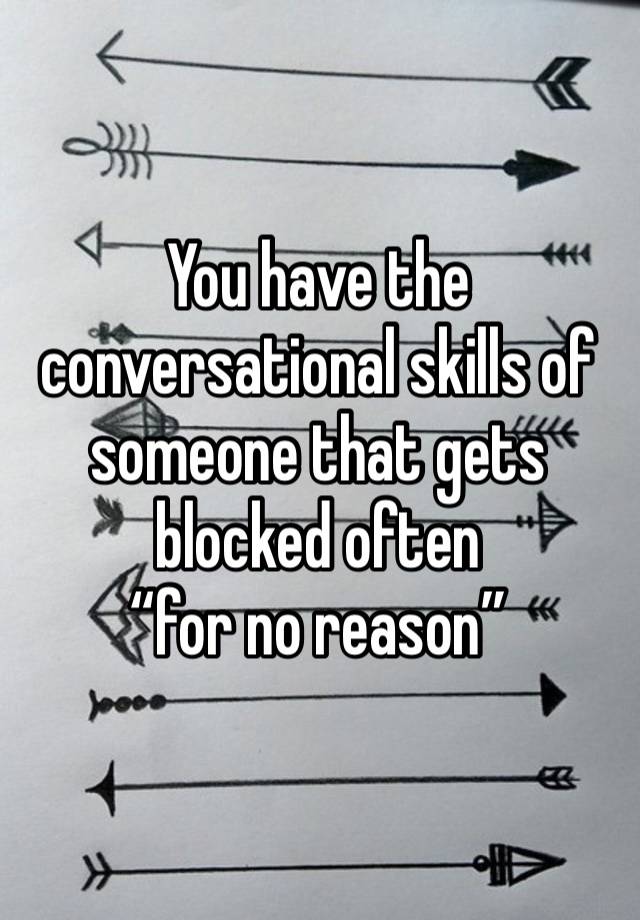 You have the conversational skills of someone that gets blocked often
“for no reason”